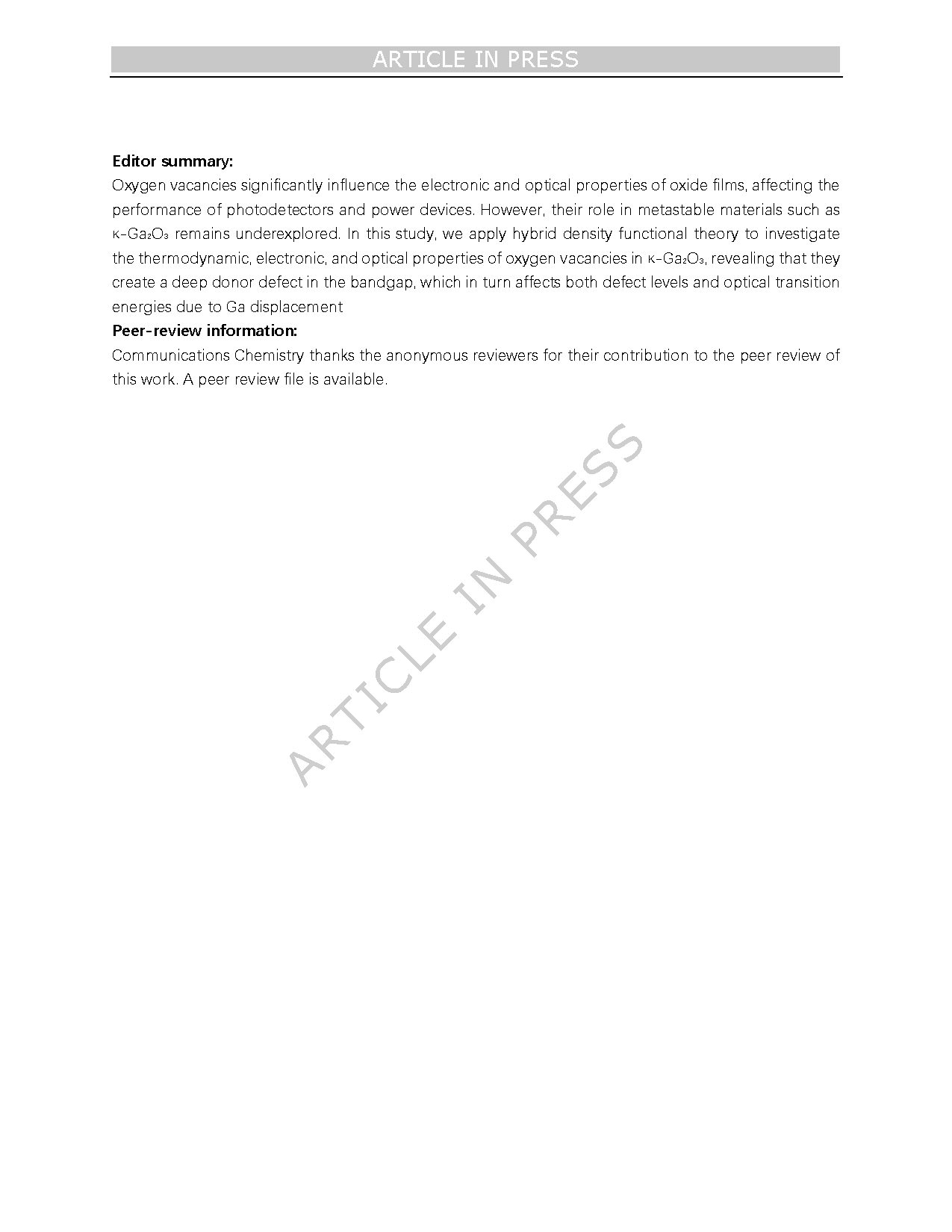 ARTICLE IN PRESS

**Editor summary:**
Oxygen vacancies significantly influence the electronic and optical properties of oxide films, affecting the performance of photodetectors and power devices. However, their role in metastable materials such as κ-$Ga_2O_3$ remains underexplored. In this study, we apply hybrid density functional theory to investigate the thermodynamic, electronic, and optical properties of oxygen vacancies in κ-$Ga_2O_3$, revealing that they create a deep donor defect in the bandgap, which in turn affects both defect levels and optical transition energies due to Ga displacement
**Peer-review information:**
Communications Chemistry thanks the anonymous reviewers for their contribution to the peer review of this work. A peer review file is available.

ARTICLE IN PRESS